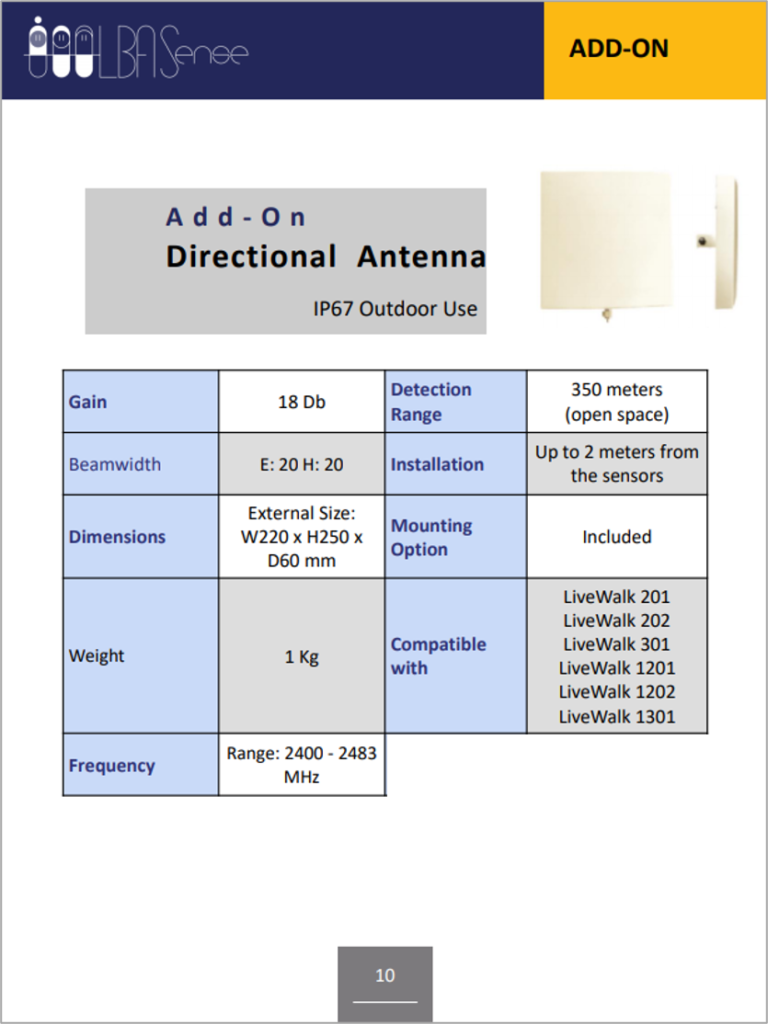 ALBASense

ADD-ON

Add-On
Directional Antenna

IP67 Outdoor Use

| Gain | 18 Db | Detection Range | 350 meters (open space) |
|---|---|---|---|
| Beamwidth | E: 20 H: 20 | Installation | Up to 2 meters from the sensors |
| Dimensions | External Size: W220 x H250 x D60 mm | Mounting Option | Included |
| Weight | 1 Kg | Compatible with | LiveWalk 201 LiveWalk 202 LiveWalk 301 LiveWalk 1201 LiveWalk 1202 LiveWalk 1301 |
| Frequency | Range: 2400 - 2483 MHz | | |

10